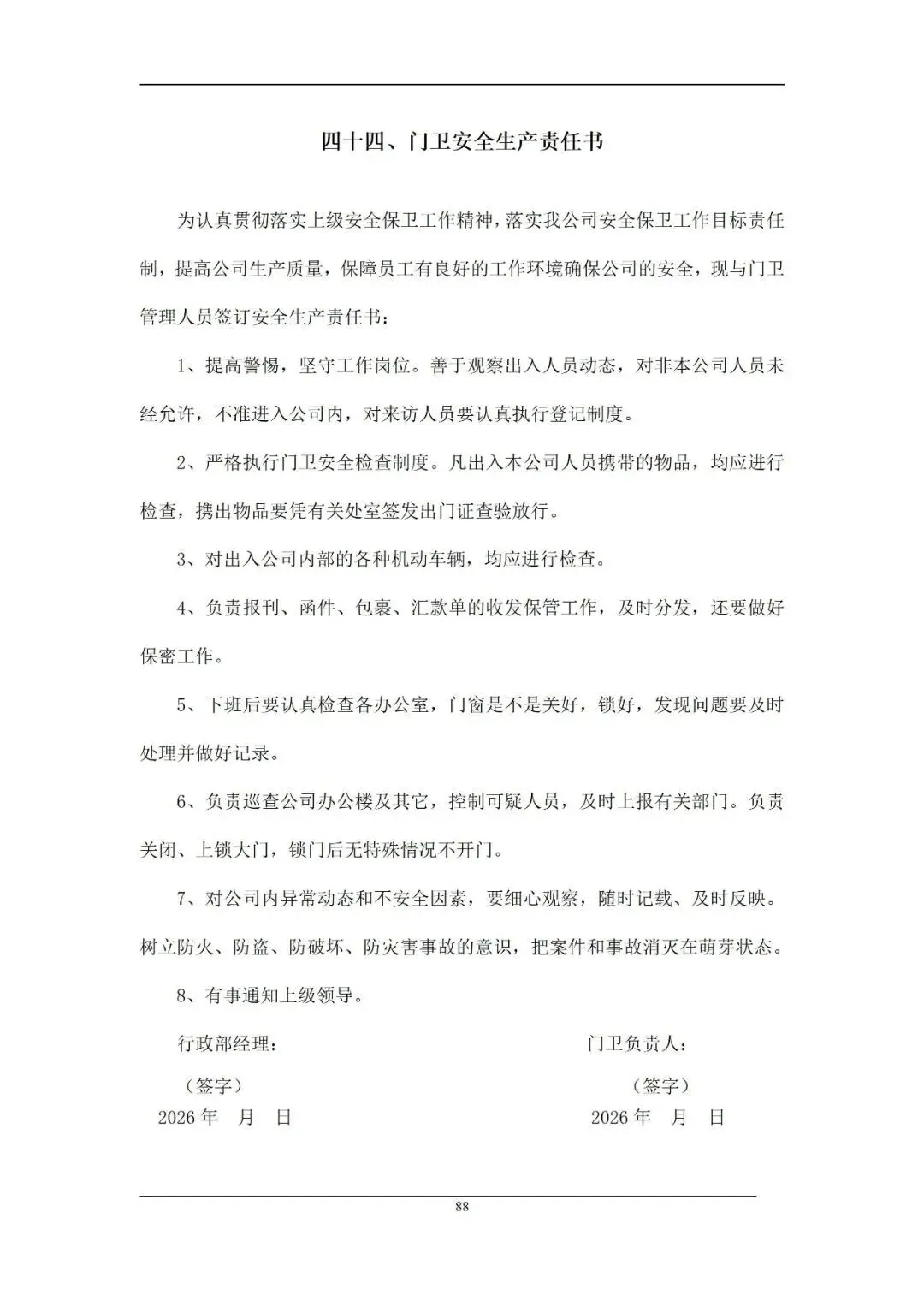 四十四、门卫安全生产责任书

为认真贯彻落实上级安全保卫工作精神，落实我公司安全保卫工作目标责任制，提高公司生产质量，保障员工有良好的工作环境确保公司的安全，现与门卫管理人员签订安全生产责任书：

1、提高警惕，坚守工作岗位。善于观察出入人员动态，对非本公司人员未经允许，不准进入公司内，对来访人员要认真执行登记制度。

2、严格执行门卫安全检查制度。凡出入本公司人员携带的物品，均应进行检查，携出物品要凭有关处室签发出门证查验放行。

3、对出入公司内部的各种机动车辆，均应进行检查。

4、负责报刊、函件、包裹、汇款单的收发保管工作，及时分发，还要做好保密工作。

5、下班后要认真检查各办公室，门窗是不是关好，锁好，发现问题要及时处理并做好记录。

6、负责巡查公司办公楼及其它，控制可疑人员，及时上报有关部门。负责关闭、上锁大门，锁门后无特殊情况不开门。

7、对公司内异常动态和不安全因素，要细心观察，随时记载、及时反映。树立防火、防盗、防破坏、防灾害事故的意识，把案件和事故消灭在萌芽状态。

8、有事通知上级领导。

行政部经理：

（签字）

2026 年 月 日

门卫负责人：

（签字）

2026 年 月 日

88